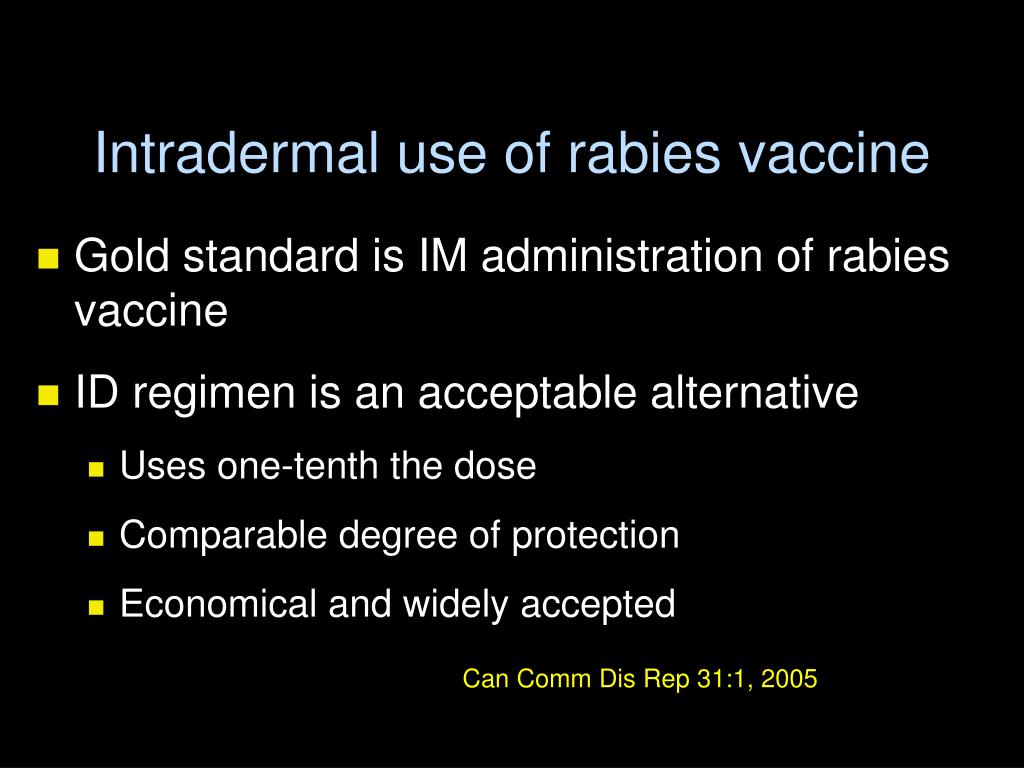 Intradermal use of rabies vaccine

Gold standard is IM administration of rabies vaccine

ID regimen is an acceptable alternative

Uses one-tenth the dose

Comparable degree of protection

Economical and widely accepted

Can Comm Dis Rep 31:1, 2005